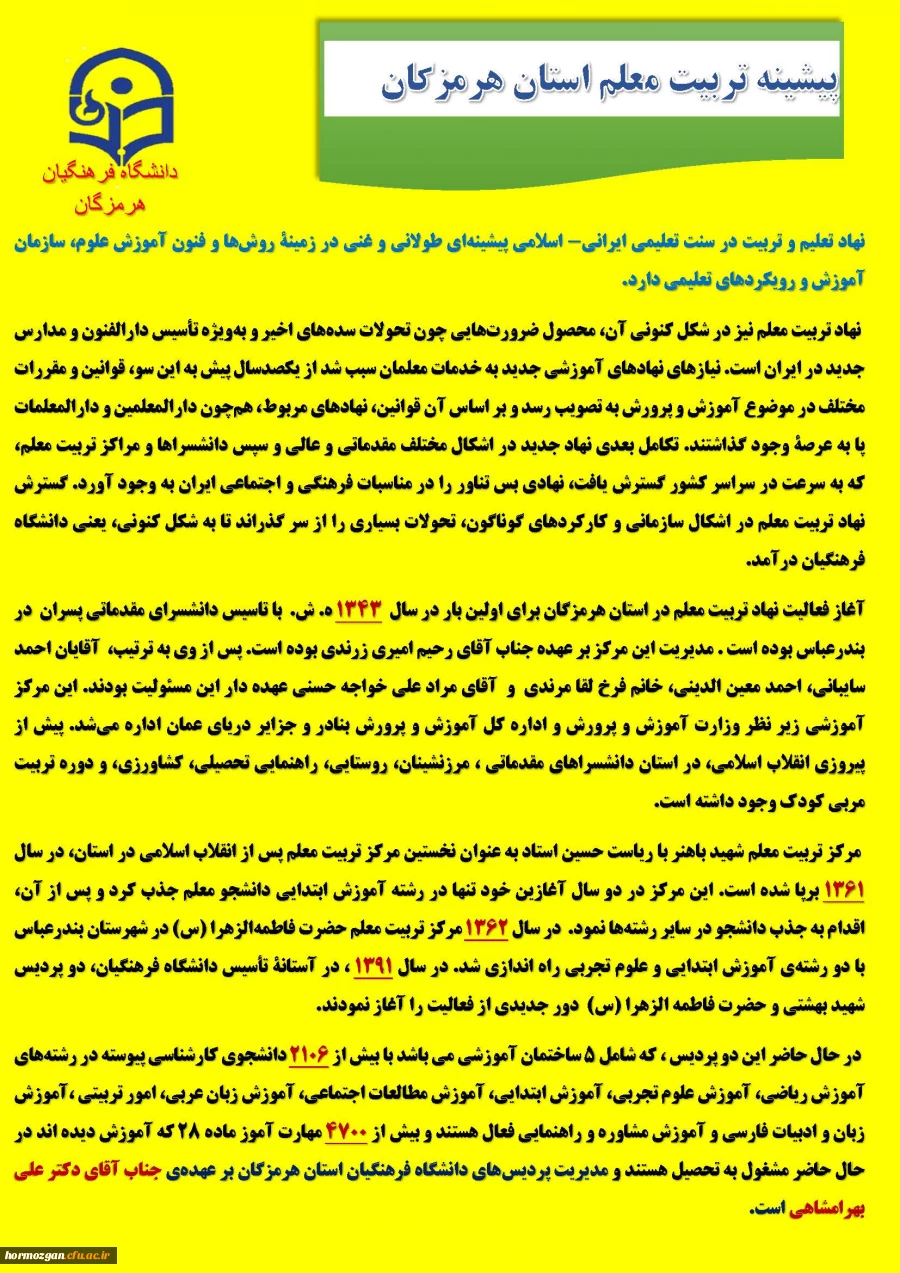 پیشینه تربیت معلم استان هرمزگان

دانشگاه فرهنگیان
هرمزگان

نهاد تعلیم و تربیت در سنت تعلیمی ایرانی– اسلامی پیشینه‌ای طولانی و غنی در زمینهٔ روش‌ها و فنون آموزش علوم، سازمان آموزش و رویکردهای تعلیمی دارد.

نهاد تربیت معلم نیز در شکل کنونی آن، محصول ضرورت‌هایی چون تحولات سده‌های اخیر و به‌ویژه تأسیس دارالفنون و مدارس جدید در ایران است. نیازهای نهادهای آموزشی جدید به خدمات معلمان سبب شد از یکصدسال پیش به این سو، قوانین و مقررات مختلف در موضوع آموزش و پرورش به تصویب رسد و بر اساس آن قوانین، نهادهای مربوط، هم‌چون دارالمعلمین و دارالمعلمات پا به عرصهٔ وجود گذاشتند. تکامل بعدی نهاد جدید در اشکال مختلف مقدماتی و عالی و سپس دانشسراها و مراکز تربیت معلم، که به سرعت در سراسر کشور گسترش یافت، نهادی بس تناور را در مناسبات فرهنگی و اجتماعی ایران به وجود آورد. گسترش نهاد تربیت معلم در اشکال سازمانی و کارکردهای گوناگون، تحولات بسیاری را از سر گذراند تا به شکل کنونی، یعنی دانشگاه فرهنگیان درآمد.

آغاز فعالیت نهاد تربیت معلم در استان هرمزگان برای اولین بار در سال ۱۳۴۳ ه. ش. با تاسیس دانشسرای مقدماتی پسران در بندرعباس بوده است . مدیریت این مرکز بر عهده جناب آقای رحیم امیری زرندی بوده است. پس از وی به ترتیب، آقایان احمد سایبانی، احمد معین الدینی، خانم فرخ لقا مرندی و آقای مراد علی خواجه حسنی عهده دار این مسئولیت بودند. این مرکز آموزشی زیر نظر وزارت آموزش و پرورش و اداره کل آموزش و پرورش بنادر و جزایر دریای عمان اداره می‌شد. پیش از پیروزی انقلاب اسلامی، در استان دانشسراهای مقدماتی ، مرزنشینان، روستایی، راهنمایی تحصیلی، کشاورزی، و دوره تربیت مربی کودک وجود داشته است.

مرکز تربیت معلم شهید باهنر با ریاست حسین استاد به عنوان نخستین مرکز تربیت معلم پس از انقلاب اسلامی در استان، در سال ۱۳۶۱ برپا شده است. این مرکز در دو سال آغازین خود تنها در رشته آموزش ابتدایی دانشجو معلم جذب کرد و پس از آن، اقدام به جذب دانشجو در سایر رشته‌ها نمود. در سال ۱۳۶۲ مرکز تربیت معلم حضرت فاطمه‌الزهرا (س) در شهرستان بندرعباس با دو رشته‌ی آموزش ابتدایی و علوم تجربی راه اندازی شد. در سال ۱۳۹۱ ، در آستانهٔ تأسیس دانشگاه فرهنگیان، دو پردیس شهید بهشتی و حضرت فاطمه الزهرا (س) دور جدیدی از فعالیت را آغاز نمودند.

در حال حاضر این دو پردیس ، که شامل ۵ ساختمان آموزشی می باشد با بیش از ۲۱۰۶ دانشجوی کارشناسی پیوسته در رشته‌های آموزش ریاضی، آموزش علوم تجربی، آموزش ابتدایی، آموزش مطالعات اجتماعی، آموزش زبان عربی، امور تربیتی، آموزش زبان و ادبیات فارسی و آموزش مشاوره و راهنمایی فعال هستند و بیش از ۴۷۰۰ مهارت آموز ماده ۲۸ که آموزش دیده اند در حال حاضر مشغول به تحصیل هستند و مدیریت پردیس‌های دانشگاه فرهنگیان استان هرمزگان بر عهده‌ی جناب آقای دکتر علی بهرامشاهی است.

hormozgan.cfu.ac.ir